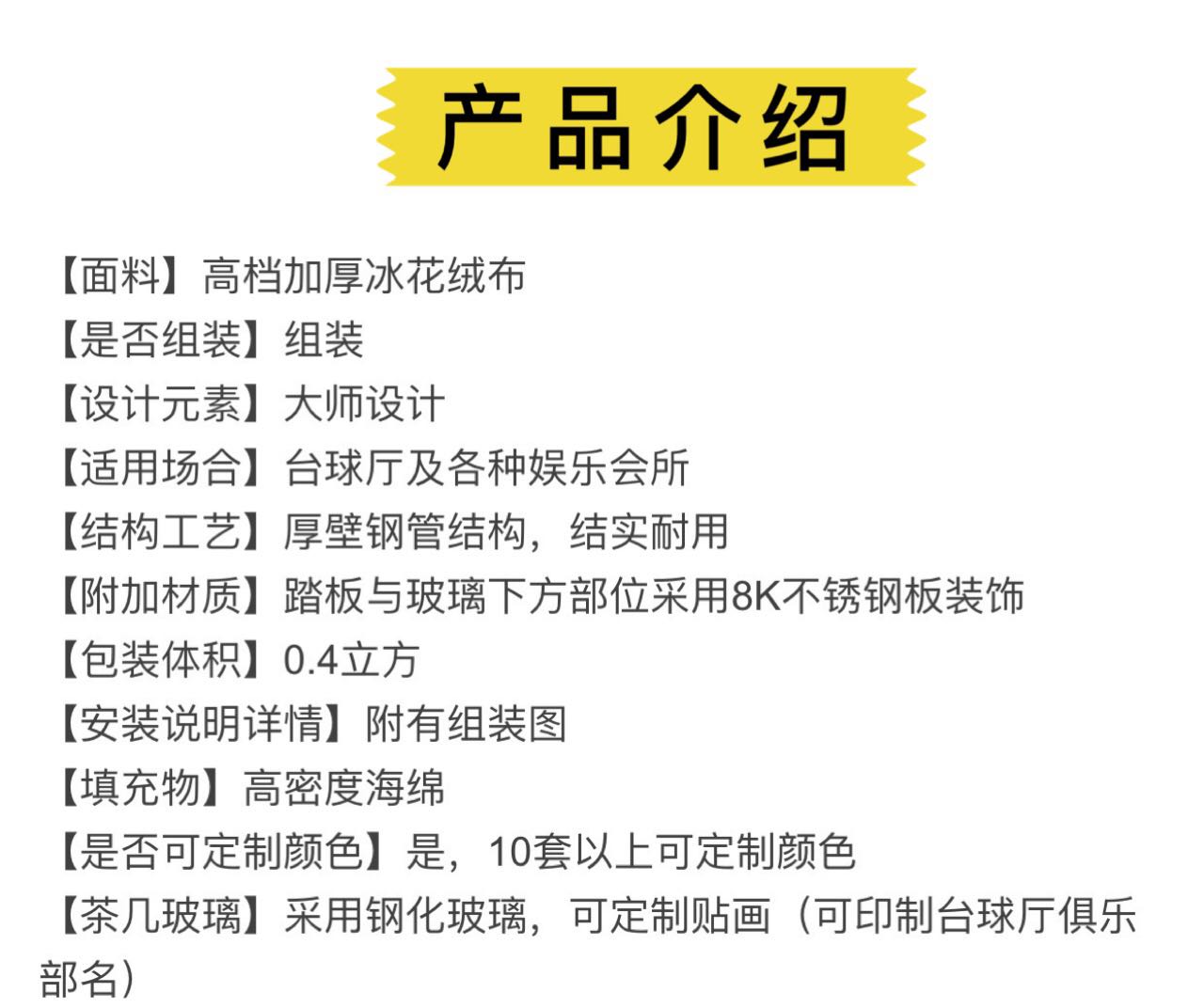 产品介绍

【面料】高档加厚冰花绒布
【是否组装】组装
【设计元素】大师设计
【适用场合】台球厅及各种娱乐会所
【结构工艺】厚壁钢管结构，结实耐用
【附加材质】踏板与玻璃下方部位采用8K不锈钢板装饰
【包装体积】0.4立方
【安装说明详情】附有组装图
【填充物】高密度海绵
【是否可定制颜色】是，10套以上可定制颜色
【茶几玻璃】采用钢化玻璃，可定制贴画（可印制台球厅俱乐部名）